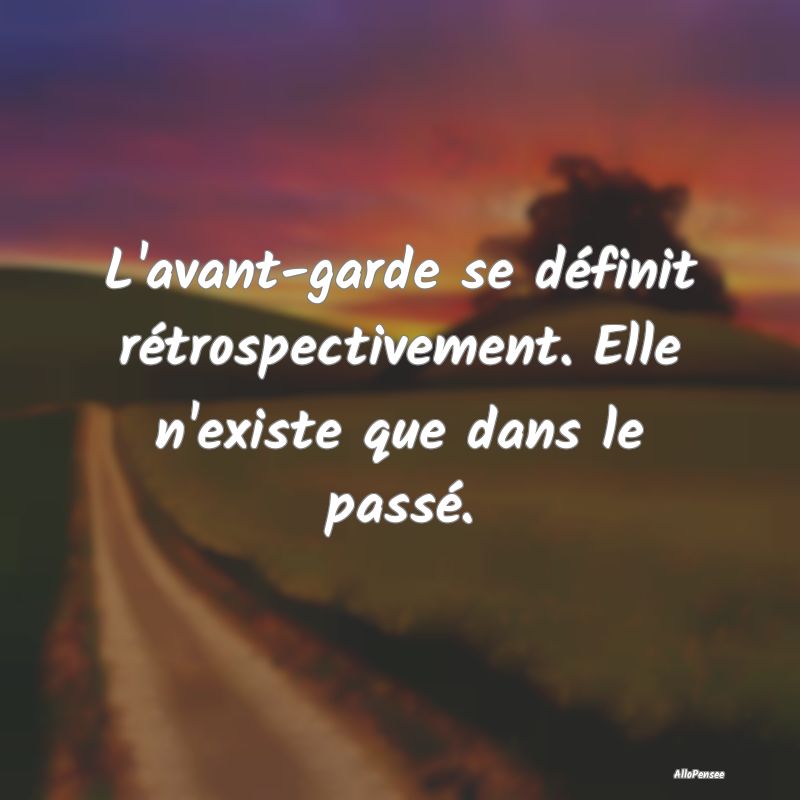 L'avant-garde se définit rétrospectivement. Elle n'existe que dans le passé.

AlloPensee